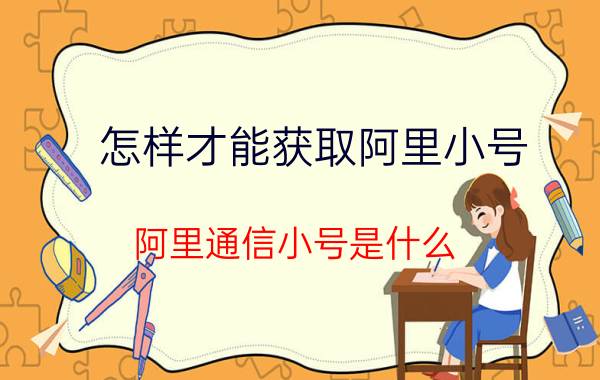 怎样才能获取阿里小号

阿里通信小号是什么